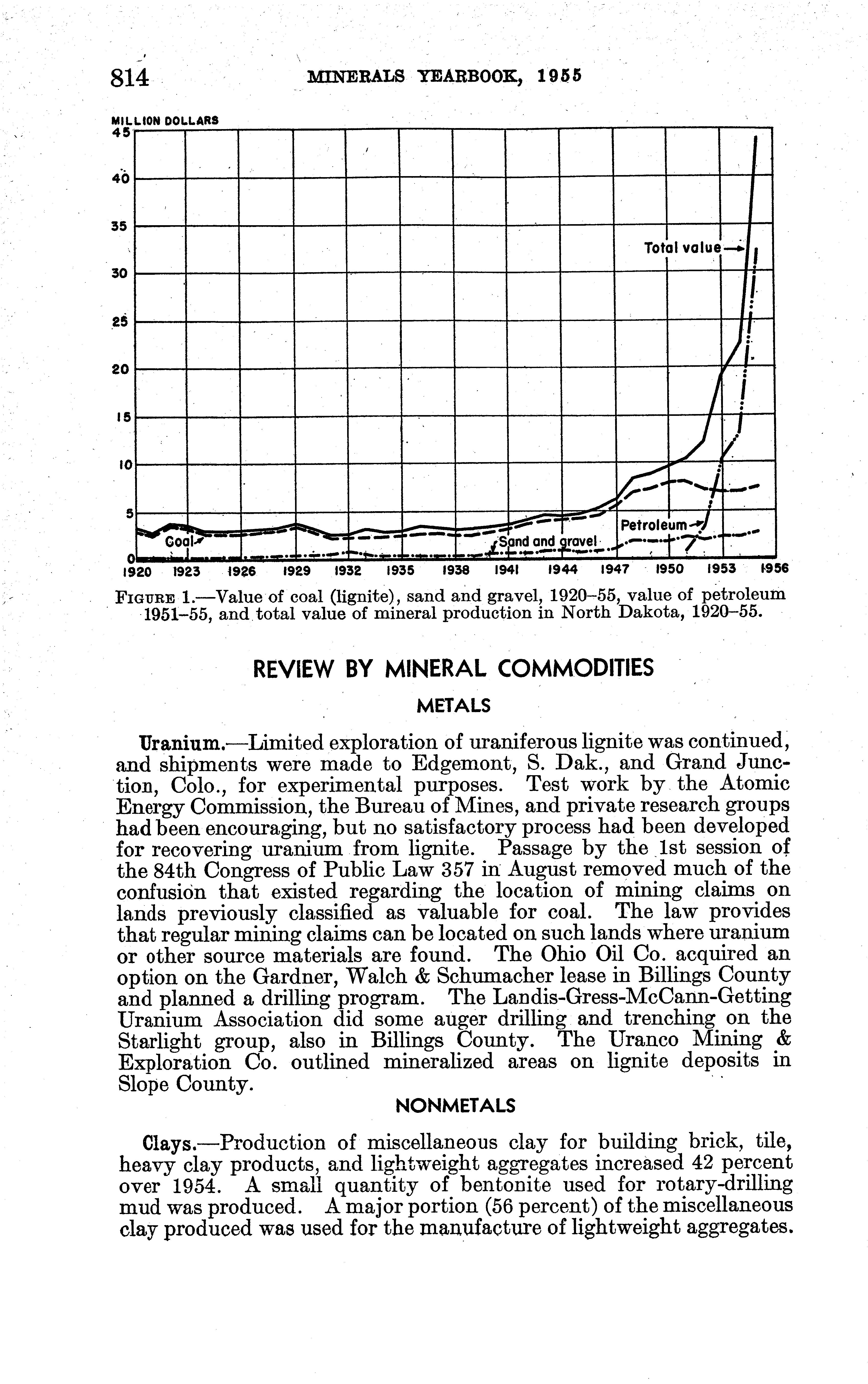 814 MINERALS YEARBOOK, 1955

MILLION DOLLARS
45
40
35
30
25
20
15
10
5
0

Total value
Petroleum
Coal
Sand and gravel

1920 1923 1926 1929 1932 1935 1938 1941 1944 1947 1950 1953 1956

FIGURE 1.—Value of coal (lignite), sand and gravel, 1920–55, value of petroleum 1951–55, and total value of mineral production in North Dakota, 1920–55.

REVIEW BY MINERAL COMMODITIES

METALS

Uranium.—Limited exploration of uraniferous lignite was continued, and shipments were made to Edgemont, S. Dak., and Grand Junction, Colo., for experimental purposes. Test work by the Atomic Energy Commission, the Bureau of Mines, and private research groups had been encouraging, but no satisfactory process had been developed for recovering uranium from lignite. Passage by the 1st session of the 84th Congress of Public Law 357 in August removed much of the confusion that existed regarding the location of mining claims on lands previously classified as valuable for coal. The law provides that regular mining claims can be located on such lands where uranium or other source materials are found. The Ohio Oil Co. acquired an option on the Gardner, Walch & Schumacher lease in Billings County and planned a drilling program. The Landis-Gress-McCann-Getting Uranium Association did some auger drilling and trenching on the Starlight group, also in Billings County. The Uranco Mining & Exploration Co. outlined mineralized areas on lignite deposits in Slope County.

NONMETALS

Clays.—Production of miscellaneous clay for building brick, tile, heavy clay products, and lightweight aggregates increased 42 percent over 1954. A small quantity of bentonite used for rotary-drilling mud was produced. A major portion (56 percent) of the miscellaneous clay produced was used for the manufacture of lightweight aggregates.